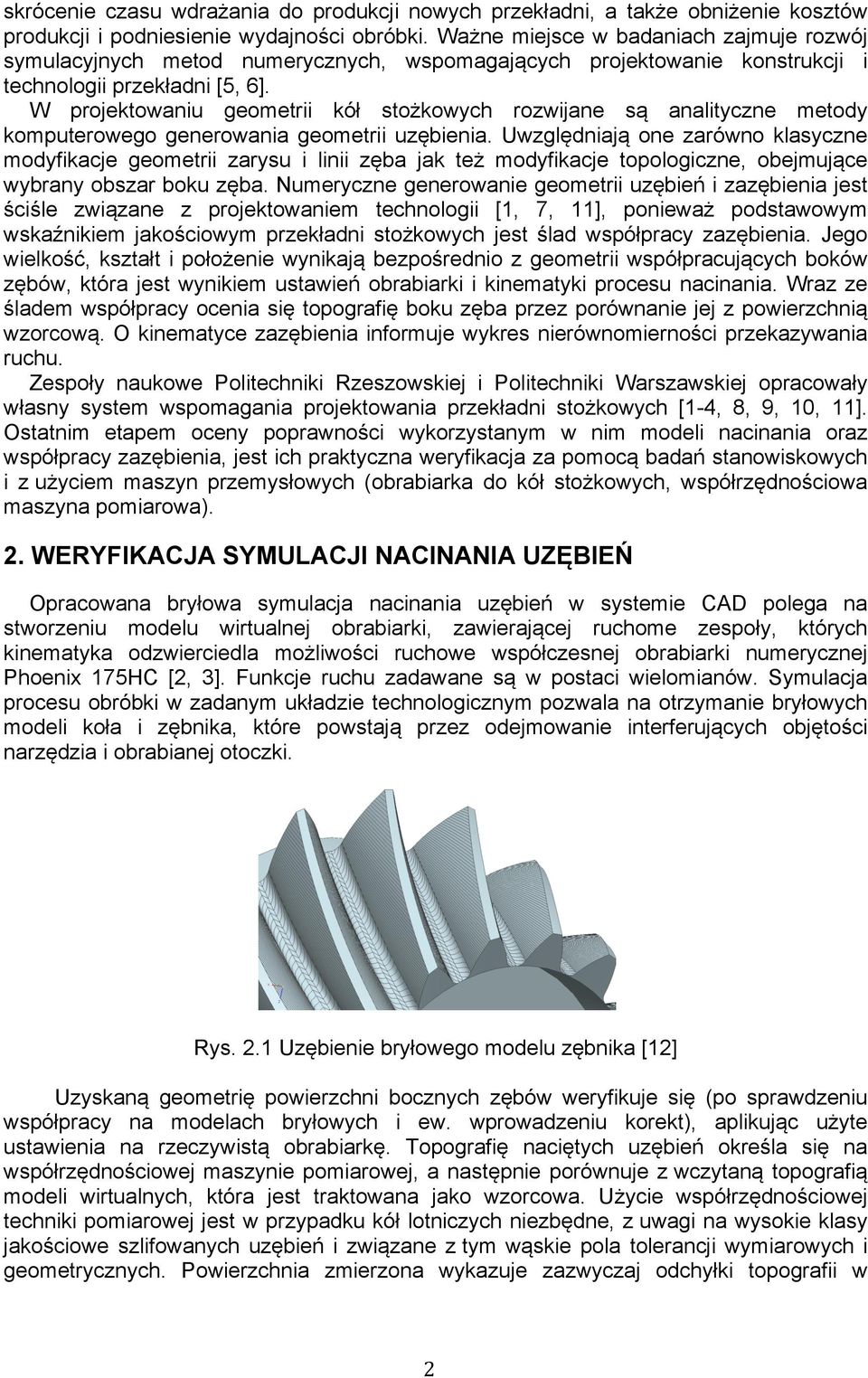 skrócenie czasu wdrażania do produkcji nowych przekładni, a także obniżenie kosztów produkcji i podniesienie wydajności obróbki. Ważne miejsce w badaniach zajmuje rozwój symulacyjnych metod numerycznych, wspomagających projektowanie konstrukcji i technologii przekładni [5, 6].

W projektowaniu geometrii kół stożkowych rozwijane są analityczne metody komputerowego generowania geometrii uzębienia. Uwzględniają one zarówno klasyczne modyfikacje geometrii zarysu i linii zęba jak też modyfikacje topologiczne, obejmujące wybrany obszar boku zęba. Numeryczne generowanie geometrii uzębień i zazębienia jest ściśle związane z projektowaniem technologii [1, 7, 11], ponieważ podstawowym wskaźnikiem jakościowym przekładni stożkowych jest ślad współpracy zazębienia. Jego wielkość, kształt i położenie wynikają bezpośrednio z geometrii współpracujących boków zębów, która jest wynikiem ustawień obrabiarki i kinematyki procesu nacinania. Wraz ze śladem współpracy ocenia się topografię boku zęba przez porównanie jej z powierzchnią wzorcową. O kinematyce zazębienia informuje wykres nierównomierności przekazywania ruchu.

Zespoły naukowe Politechniki Rzeszowskiej i Politechniki Warszawskiej opracowały własny system wspomagania projektowania przekładni stożkowych [1-4, 8, 9, 10, 11]. Ostatnim etapem oceny poprawności wykorzystanym w nim modeli nacinania oraz współpracy zazębienia, jest ich praktyczna weryfikacja za pomocą badań stanowiskowych i z użyciem maszyn przemysłowych (obrabiarka do kół stożkowych, współrzędnościowa maszyna pomiarowa).

2. WERYFIKACJA SYMULACJI NACINANIA UZĘBIEŃ

Opracowana bryłowa symulacja nacinania uzębień w systemie CAD polega na stworzeniu modelu wirtualnej obrabiarki, zawierającej ruchome zespoły, których kinematyka odzwierciedla możliwości ruchowe współczesnej obrabiarki numerycznej Phoenix 175HC [2, 3]. Funkcje ruchu zadawane są w postaci wielomianów. Symulacja procesu obróbki w zadanym układzie technologicznym pozwala na otrzymanie bryłowych modeli koła i zębnika, które powstają przez odejmowanie interferujących objętości narzędzia i obrabianej otoczki.

Rys. 2.1 Uzębienie bryłowego modelu zębnika [12]

Uzyskaną geometrię powierzchni bocznych zębów weryfikuje się (po sprawdzeniu współpracy na modelach bryłowych i ew. wprowadzeniu korekt), aplikując użyte ustawienia na rzeczywistą obrabiarkę. Topografię naciętych uzębień określa się na współrzędnościowej maszynie pomiarowej, a następnie porównuje z wczytaną topografią modeli wirtualnych, która jest traktowana jako wzorcowa. Użycie współrzędnościowej techniki pomiarowej jest w przypadku kół lotniczych niezbędne, z uwagi na wysokie klasy jakościowe szlifowanych uzębień i związane z tym wąskie pola tolerancji wymiarowych i geometrycznych. Powierzchnia zmierzona wykazuje zazwyczaj odchyłki topografii w

2